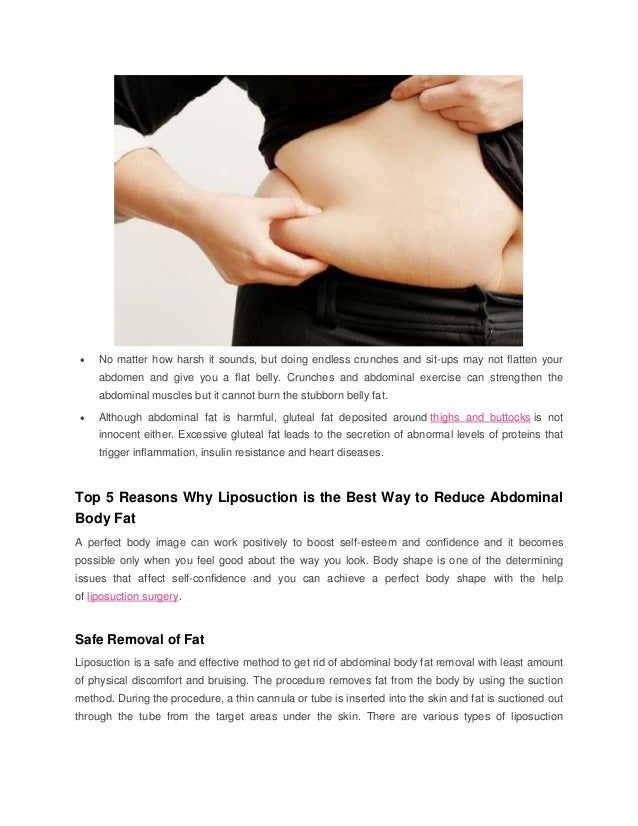 • No matter how harsh it sounds, but doing endless crunches and sit-ups may not flatten your abdomen and give you a flat belly. Crunches and abdominal exercise can strengthen the abdominal muscles but it cannot burn the stubborn belly fat.

• Although abdominal fat is harmful, gluteal fat deposited around thighs and buttocks is not innocent either. Excessive gluteal fat leads to the secretion of abnormal levels of proteins that trigger inflammation, insulin resistance and heart diseases.

Top 5 Reasons Why Liposuction is the Best Way to Reduce Abdominal Body Fat

A perfect body image can work positively to boost self-esteem and confidence and it becomes possible only when you feel good about the way you look. Body shape is one of the determining issues that affect self-confidence and you can achieve a perfect body shape with the help of liposuction surgery.

Safe Removal of Fat

Liposuction is a safe and effective method to get rid of abdominal body fat removal with least amount of physical discomfort and bruising. The procedure removes fat from the body by using the suction method. During the procedure, a thin cannula or tube is inserted into the skin and fat is suctioned out through the tube from the target areas under the skin. There are various types of liposuction